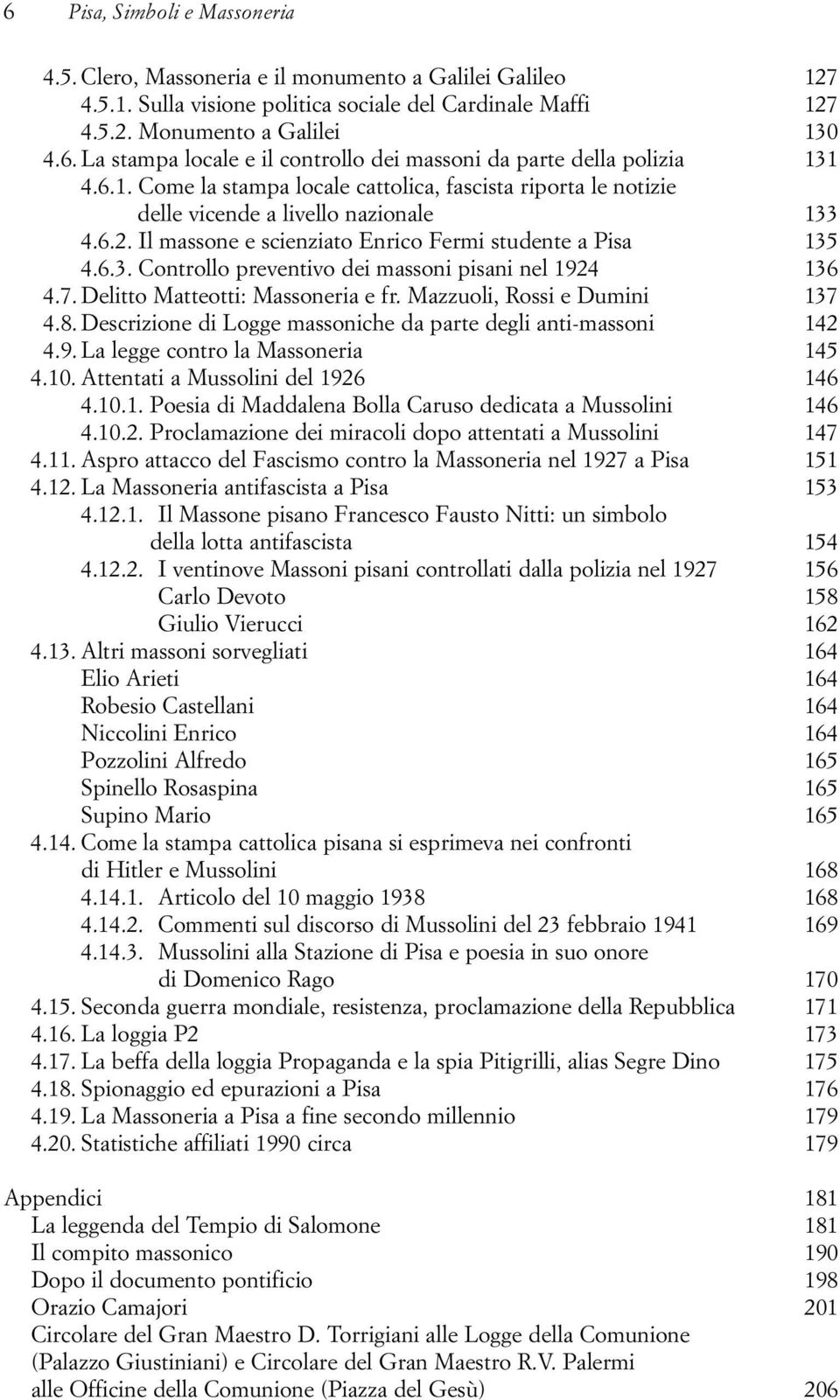 6 Pisa, Simboli e Massoneria

4.5. Clero, Massoneria e il monumento a Galilei Galileo 127
4.5.1. Sulla visione politica sociale del Cardinale Maffi 127
4.5.2. Monumento a Galilei 130
4.6. La stampa locale e il controllo dei massoni da parte della polizia 131
4.6.1. Come la stampa locale cattolica, fascista riporta le notizie delle vicende a livello nazionale 133
4.6.2. Il massone e scienziato Enrico Fermi studente a Pisa 135
4.6.3. Controllo preventivo dei massoni pisani nel 1924 136
4.7. Delitto Matteotti: Massoneria e fr. Mazzuoli, Rossi e Dumini 137
4.8. Descrizione di Logge massoniche da parte degli anti-massoni 142
4.9. La legge contro la Massoneria 145
4.10. Attentati a Mussolini del 1926 146
4.10.1. Poesia di Maddalena Bolla Caruso dedicata a Mussolini 146
4.10.2. Proclamazione dei miracoli dopo attentati a Mussolini 147
4.11. Aspro attacco del Fascismo contro la Massoneria nel 1927 a Pisa 151
4.12. La Massoneria antifascista a Pisa 153
4.12.1. Il Massone pisano Francesco Fausto Nitti: un simbolo della lotta antifascista 154
4.12.2. I ventinove Massoni pisani controllati dalla polizia nel 1927 156
Carlo Devoto 158
Giulio Vierucci 162
4.13. Altri massoni sorvegliati 164
Elio Arieti 164
Robesio Castellani 164
Niccolini Enrico 164
Pozzolini Alfredo 165
Spinello Rosaspina 165
Supino Mario 165
4.14. Come la stampa cattolica pisana si esprimeva nei confronti di Hitler e Mussolini 168
4.14.1. Articolo del 10 maggio 1938 168
4.14.2. Commenti sul discorso di Mussolini del 23 febbraio 1941 169
4.14.3. Mussolini alla Stazione di Pisa e poesia in suo onore di Domenico Rago 170
4.15. Seconda guerra mondiale, resistenza, proclamazione della Repubblica 171
4.16. La loggia P2 173
4.17. La beffa della loggia Propaganda e la spia Pitigrilli, alias Segre Dino 175
4.18. Spionaggio ed epurazioni a Pisa 176
4.19. La Massoneria a Pisa a fine secondo millennio 179
4.20. Statistiche affiliati 1990 circa 179

Appendici 181
La leggenda del Tempio di Salomone 181
Il compito massonico 190
Dopo il documento pontificio 198
Orazio Camajori 201
Circolare del Gran Maestro D. Torrigiani alle Logge della Comunione (Palazzo Giustiniani) e Circolare del Gran Maestro R.V. Palermi alle Officine della Comunione (Piazza del Gesù) 206